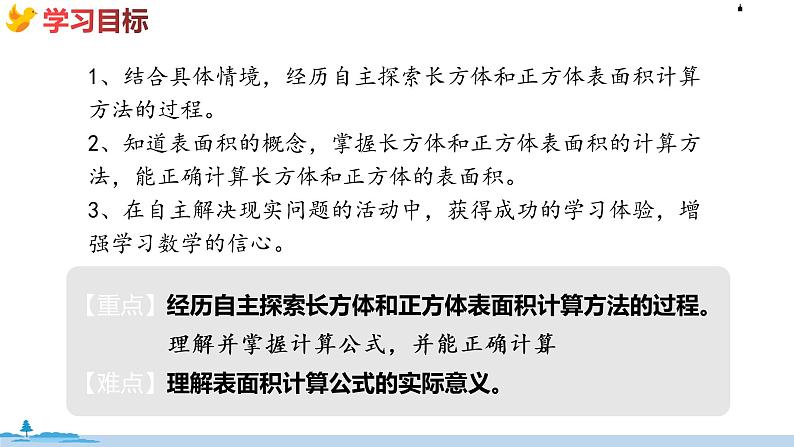 学习目标

1、结合具体情境，经历自主探索长方体和正方体表面积计算方法的过程。
2、知道表面积的概念，掌握长方体和正方体表面积的计算方法，能正确计算长方体和正方体的表面积。
3、在自主解决现实问题的活动中，获得成功的学习体验，增强学习数学的信心。

【重点】经历自主探索长方体和正方体表面积计算方法的过程。
理解并掌握计算公式，并能正确计算
【难点】理解表面积计算公式的实际意义。